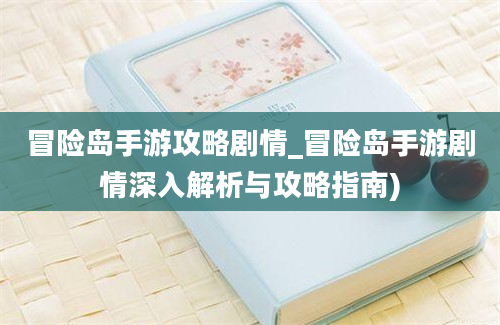 冒险岛手游攻略剧情_冒险岛手游剧情深入解析与攻略指南)